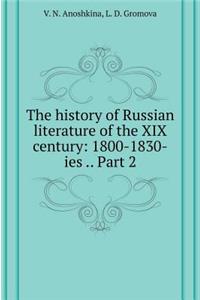 V. N. Anoshkina, L. D. Gromova

The history of Russian literature of the XIX century: 1800-1830-ies .. Part 2